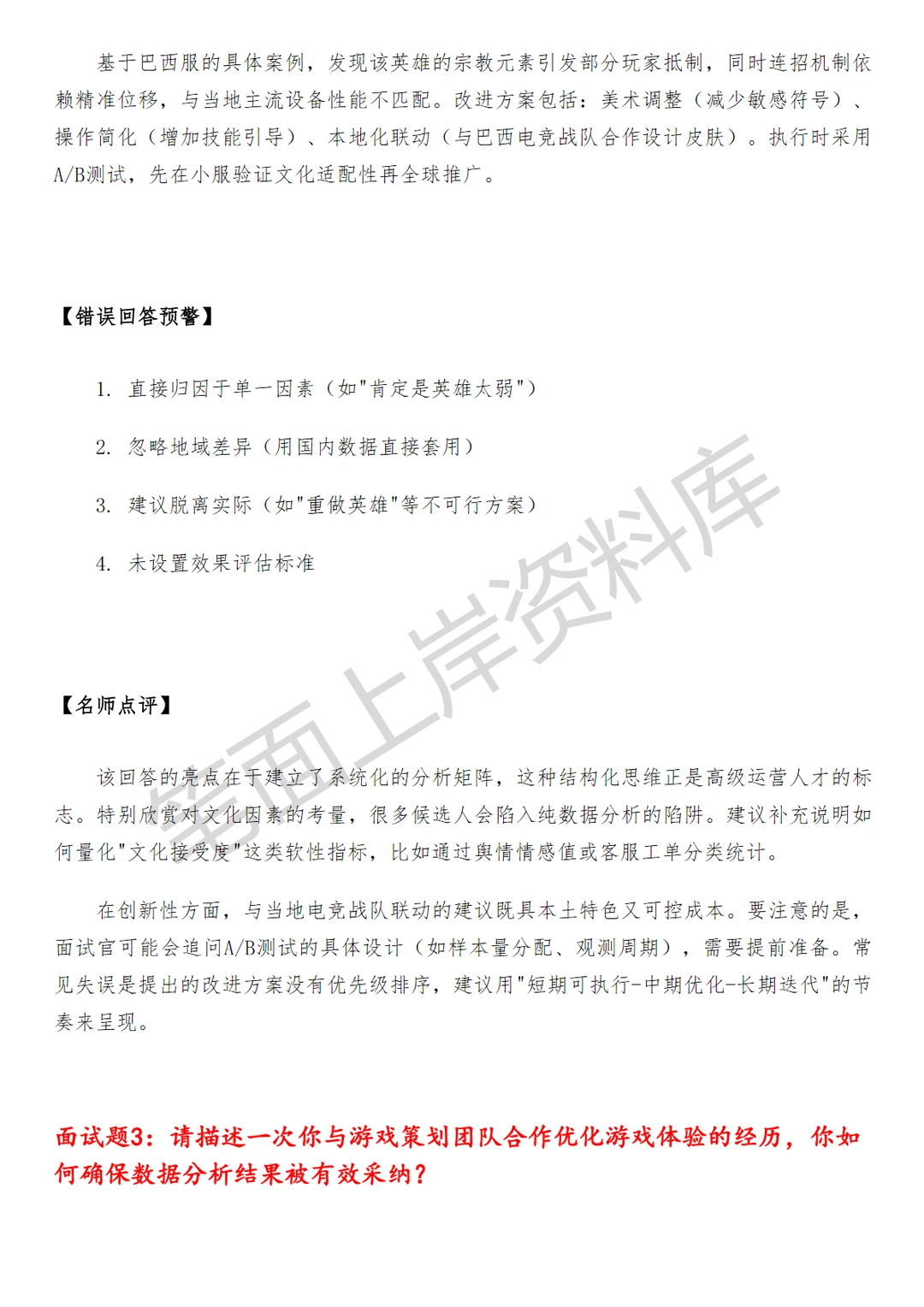 基于巴西服的具体案例，发现该英雄的宗教元素引发部分玩家抵制，同时连招机制依赖精准位移，与当地主流设备性能不匹配。改进方案包括：美术调整（减少敏感符号）、操作简化（增加技能引导）、本地化联动（与巴西电竞战队合作设计皮肤）。执行时采用A/B测试，先在小服验证文化适配性再全球推广。

【错误回答预警】

1. 直接归因于单一因素（如"肯定是英雄太弱"）

2. 忽略地域差异（用国内数据直接套用）

3. 建议脱离实际（如"重做英雄"等不可行方案）

4. 未设置效果评估标准

【名师点评】

该回答的亮点在于建立了系统化的分析矩阵，这种结构化思维正是高级运营人才的标志。特别欣赏对文化因素的考量，很多候选人会陷入纯数据分析的陷阱。建议补充说明如何量化"文化接受度"这类软性指标，比如通过舆情情感值或客服工单分类统计。

在创新性方面，与当地电竞战队联动的建议既具本土特色又可控成本。要注意的是，面试官可能会追问A/B测试的具体设计（如样本量分配、观测周期），需要提前准备。常见失误是提出的改进方案没有优先级排序，建议用"短期可执行-中期优化-长期迭代"的节奏来呈现。

面试题3：请描述一次你与游戏策划团队合作优化游戏体验的经历，你如何确保数据分析结果被有效采纳？

笔面上岸资料库